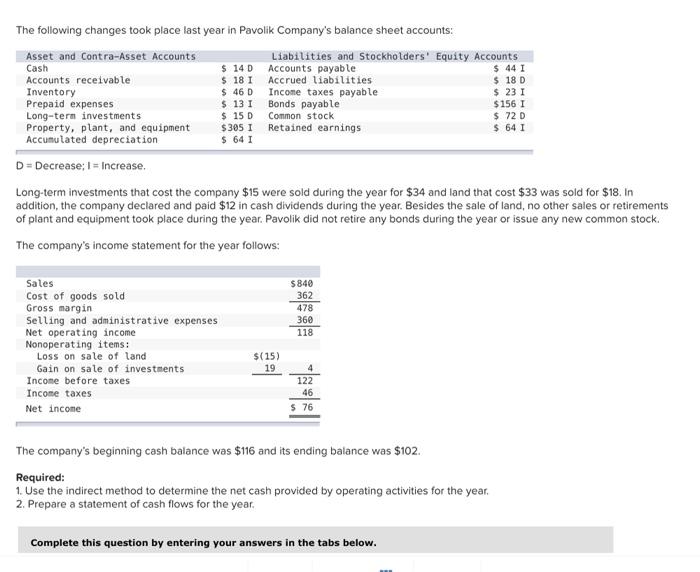 The following changes took place last year in Pavolik Company's balance sheet accounts:

| Asset and Contra-Asset Accounts | | Liabilities and Stockholders' Equity Accounts | |
|---|---|---|---|
| Cash | \$ 14 D | Accounts payable | \$ 44 I |
| Accounts receivable | \$ 18 I | Accrued liabilities | \$ 18 D |
| Inventory | \$ 46 D | Income taxes payable | \$ 23 I |
| Prepaid expenses | \$ 13 I | Bonds payable | \$156 I |
| Long-term investments | \$ 15 D | Common stock | \$ 72 D |
| Property, plant, and equipment | \$305 I | Retained earnings | \$ 64 I |
| Accumulated depreciation | \$ 64 I | | |

D = Decrease; I = Increase.

Long-term investments that cost the company \$15 were sold during the year for \$34 and land that cost \$33 was sold for \$18. In addition, the company declared and paid \$12 in cash dividends during the year. Besides the sale of land, no other sales or retirements of plant and equipment took place during the year. Pavolik did not retire any bonds during the year or issue any new common stock.

The company's income statement for the year follows:

| | | |
|---|---|---|
| Sales | | \$840 |
| Cost of goods sold | | 362 |
| Gross margin | | 478 |
| Selling and administrative expenses | | 360 |
| Net operating income | | 118 |
| Nonoperating items: | | |
| Loss on sale of land | \$(15) | |
| Gain on sale of investments | 19 | 4 |
| Income before taxes | | 122 |
| Income taxes | | 46 |
| Net income | | \$ 76 |

The company's beginning cash balance was \$116 and its ending balance was \$102.

Required:
1. Use the indirect method to determine the net cash provided by operating activities for the year.
2. Prepare a statement of cash flows for the year.

Complete this question by entering your answers in the tabs below.